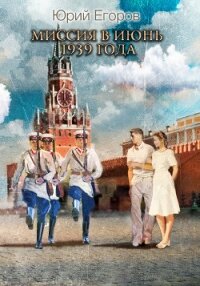 Юрий Егоров

МИССИЯ В ИЮНЬ 1939 ГОДА